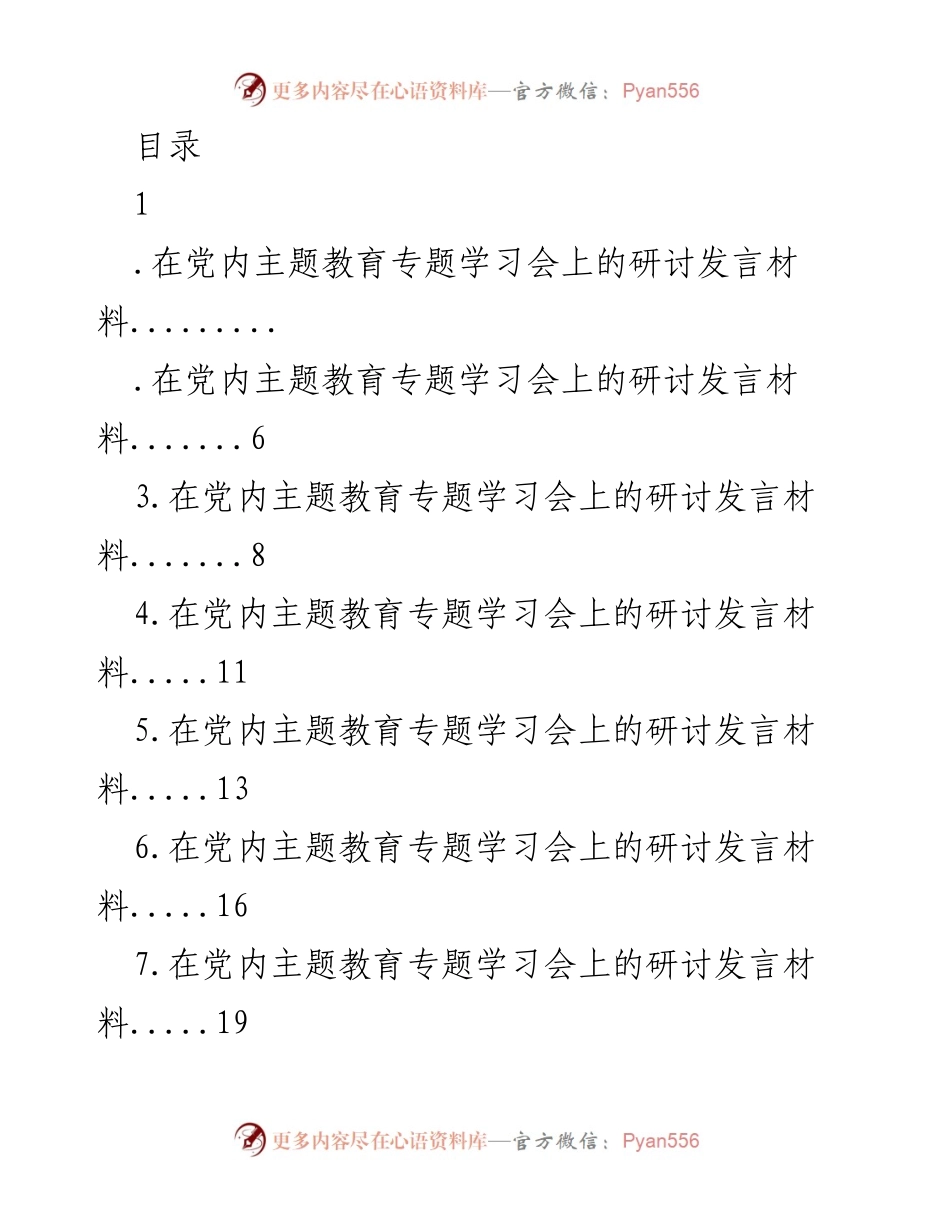 更多内容尽在心语资料库—官方微信：Pyan556

目录

1

.在党内主题教育专题学习会上的研讨发言材料.........

.在党内主题教育专题学习会上的研讨发言材料.......6

3.在党内主题教育专题学习会上的研讨发言材料.......8

4.在党内主题教育专题学习会上的研讨发言材料.....11

5.在党内主题教育专题学习会上的研讨发言材料.....13

6.在党内主题教育专题学习会上的研讨发言材料.....16

7.在党内主题教育专题学习会上的研讨发言材料.....19

更多内容尽在心语资料库—官方微信：Pyan556